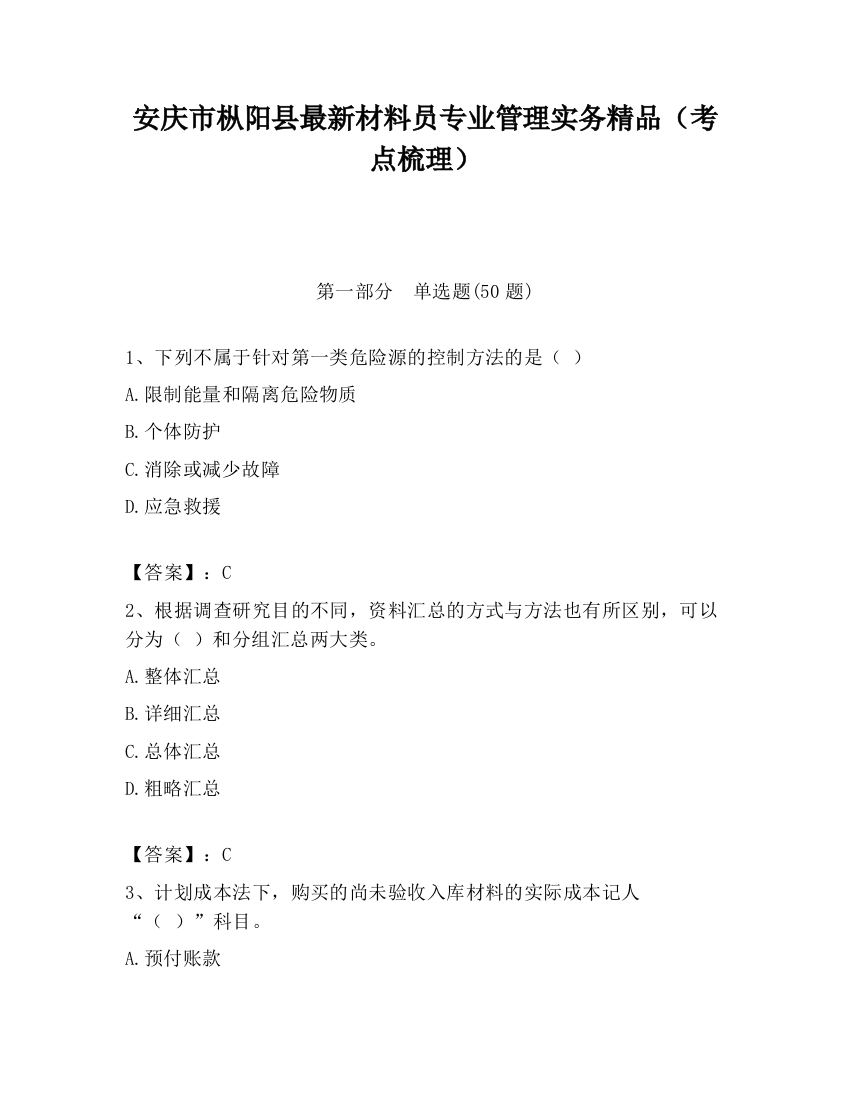 安庆市枞阳县最新材料员专业管理实务精品（考点梳理）

第一部分　单选题(50 题)

1、下列不属于针对第一类危险源的控制方法的是（ ）

A.限制能量和隔离危险物质

B.个体防护

C.消除或减少故障

D.应急救援

【答案】：C

2、根据调查研究目的不同，资料汇总的方式与方法也有所区别，可以分为（ ）和分组汇总两大类。

A.整体汇总

B.详细汇总

C.总体汇总

D.粗略汇总

【答案】：C

3、计划成本法下，购买的尚未验收入库材料的实际成本记人“（ ）”科目。

A.预付账款